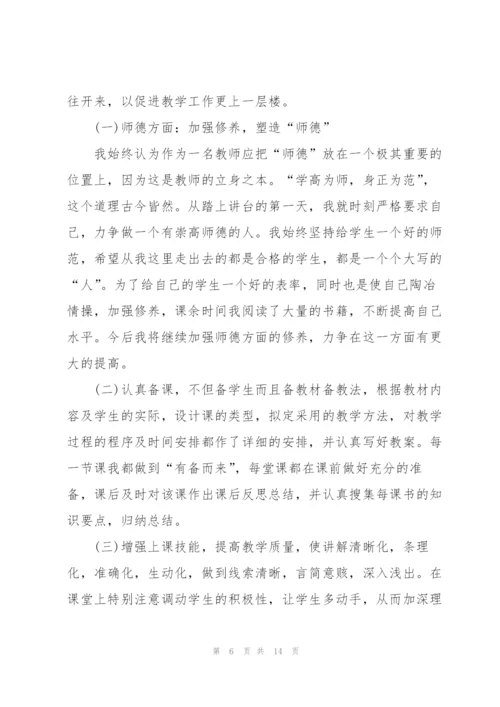 往开来，以促进教学工作更上一层楼。

(一)师德方面：加强修养，塑造“师德”

我始终认为作为一名教师应把“师德”放在一个极其重要的位置上，因为这是教师的立身之本。“学高为师，身正为范”，这个道理古今皆然。从踏上讲台的第一天，我就时刻严格要求自己，力争做一个有崇高师德的人。我始终坚持给学生一个好的师范，希望从我这里走出去的都是合格的学生，都是一个个大写的“人”。为了给自己的学生一个好的表率，同时也是使自己陶冶情操，加强修养，课余时间我阅读了大量的书籍，不断提高自己水平。今后我将继续加强师德方面的修养，力争在这一方面有更大的提高。

(二)认真备课，不但备学生而且备教材备教法，根据教材内容及学生的实际，设计课的类型，拟定采用的教学方法，对教学过程的程序及时间安排都作了详细的安排，并认真写好教案。每一节课我都做到“有备而来”，每堂课都在课前做好充分的准备，课后及时对该课作出课后反思总结，并认真搜集每课书的知识要点，归纳总结。

(三)增强上课技能，提高教学质量，使讲解清晰化，条理化，准确化，生动化，做到线索清晰，言简意赅，深入浅出。在课堂上特别注意调动学生的积极性，让学生多动手，从而加深理

第 6 页 共 14 页